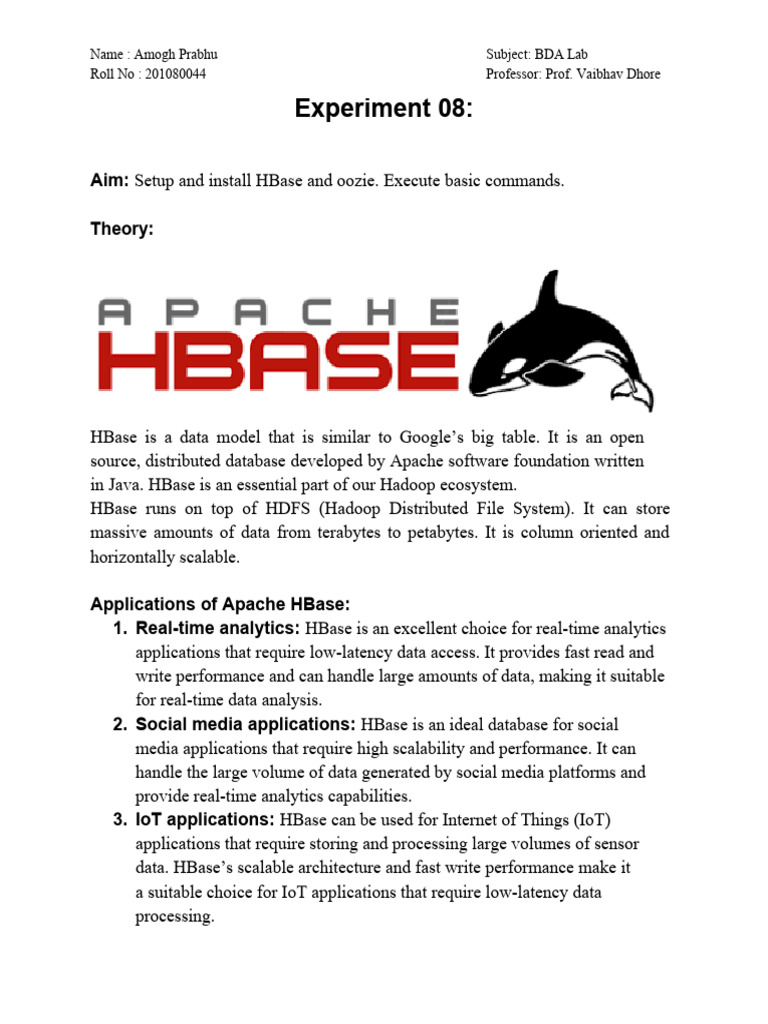 Name : Amogh Prabhu
Roll No : 201080044

Subject: BDA Lab
Professor: Prof. Vaibhav Dhore

Experiment 08:

Aim: Setup and install HBase and oozie. Execute basic commands.

Theory:

APACHE
HBASE

HBase is a data model that is similar to Google's big table. It is an open source, distributed database developed by Apache software foundation written in Java. HBase is an essential part of our Hadoop ecosystem.
HBase runs on top of HDFS (Hadoop Distributed File System). It can store massive amounts of data from terabytes to petabytes. It is column oriented and horizontally scalable.

Applications of Apache HBase:
1. Real-time analytics: HBase is an excellent choice for real-time analytics applications that require low-latency data access. It provides fast read and write performance and can handle large amounts of data, making it suitable for real-time data analysis.
2. Social media applications: HBase is an ideal database for social media applications that require high scalability and performance. It can handle the large volume of data generated by social media platforms and provide real-time analytics capabilities.
3. IoT applications: HBase can be used for Internet of Things (IoT) applications that require storing and processing large volumes of sensor data. HBase's scalable architecture and fast write performance make it a suitable choice for IoT applications that require low-latency data processing.